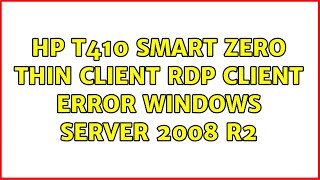 HP T410 SMART ZERO THIN CLIENT RDP CLIENT ERROR WINDOWS SERVER 2008 R2